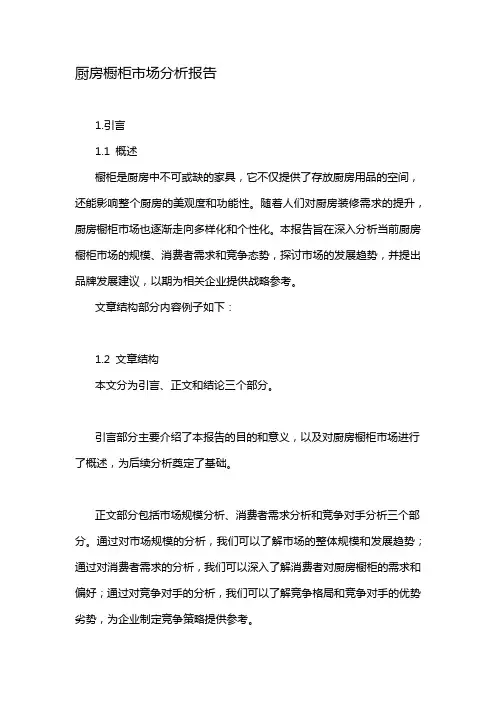 厨房橱柜市场分析报告

1.引言

1.1 概述

橱柜是厨房中不可或缺的家具，它不仅提供了存放厨房用品的空间，还能影响整个厨房的美观度和功能性。随着人们对厨房装修需求的提升，厨房橱柜市场也逐渐走向多样化和个性化。本报告旨在深入分析当前厨房橱柜市场的规模、消费者需求和竞争态势，探讨市场的发展趋势，并提出品牌发展建议，以期为相关企业提供战略参考。

文章结构部分内容例子如下：

1.2 文章结构

本文分为引言、正文和结论三个部分。

引言部分主要介绍了本报告的目的和意义，以及对厨房橱柜市场进行了概述，为后续分析奠定了基础。

正文部分包括市场规模分析、消费者需求分析和竞争对手分析三个部分。通过对市场规模的分析，我们可以了解市场的整体规模和发展趋势；通过对消费者需求的分析，我们可以深入了解消费者对厨房橱柜的需求和偏好；通过对竞争对手的分析，我们可以了解竞争格局和竞争对手的优势劣势，为企业制定竞争策略提供参考。